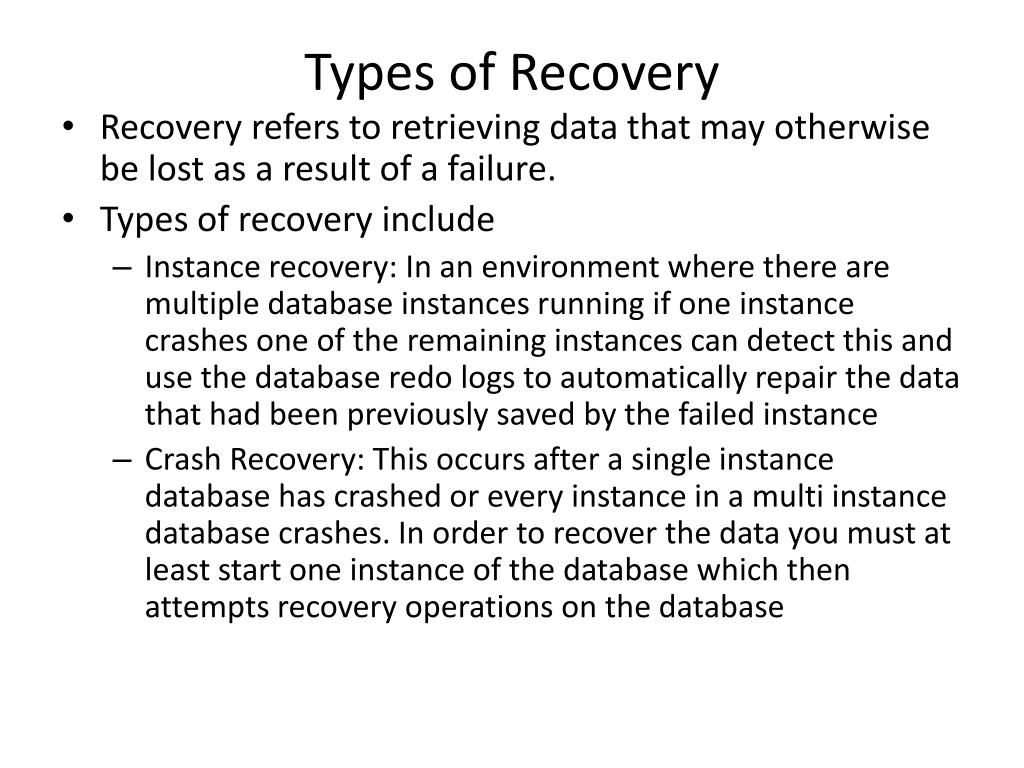 Types of Recovery

• Recovery refers to retrieving data that may otherwise be lost as a result of a failure.
• Types of recovery include
– Instance recovery: In an environment where there are multiple database instances running if one instance crashes one of the remaining instances can detect this and use the database redo logs to automatically repair the data that had been previously saved by the failed instance
– Crash Recovery: This occurs after a single instance database has crashed or every instance in a multi instance database crashes. In order to recover the data you must at least start one instance of the database which then attempts recovery operations on the database